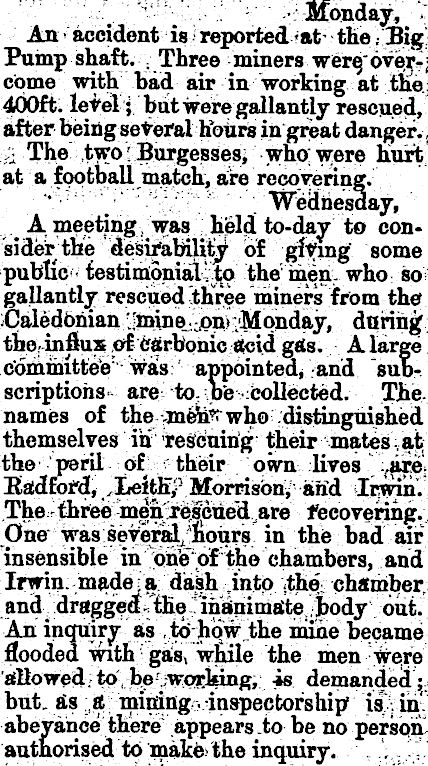 Monday,

An accident is reported at the Big Pump shaft. Three miners were overcome with bad air in working at the 400ft. level; but were gallantly rescued, after being several hours in great danger.

The two Burgesses, who were hurt at a football match, are recovering.

Wednesday,

A meeting was held to-day to consider the desirability of giving some public testimonial to the men who so gallantly rescued three miners from the Caledonian mine on Monday, during the influx of carbonic acid gas. A large committee was appointed, and subscriptions are to be collected. The names of the men who distinguished themselves in rescuing their mates at the peril of their own lives are Radford, Leith, Morrison, and Irwin. The three men rescued are recovering. One was several hours in the bad air insensible in one of the chambers, and Irwin made a dash into the chamber and dragged the inanimate body out. An inquiry as to how the mine became flooded with gas, while the men were allowed to be working, is demanded; but as a mining inspectorship is in abeyance there appears to be no person authorised to make the inquiry.